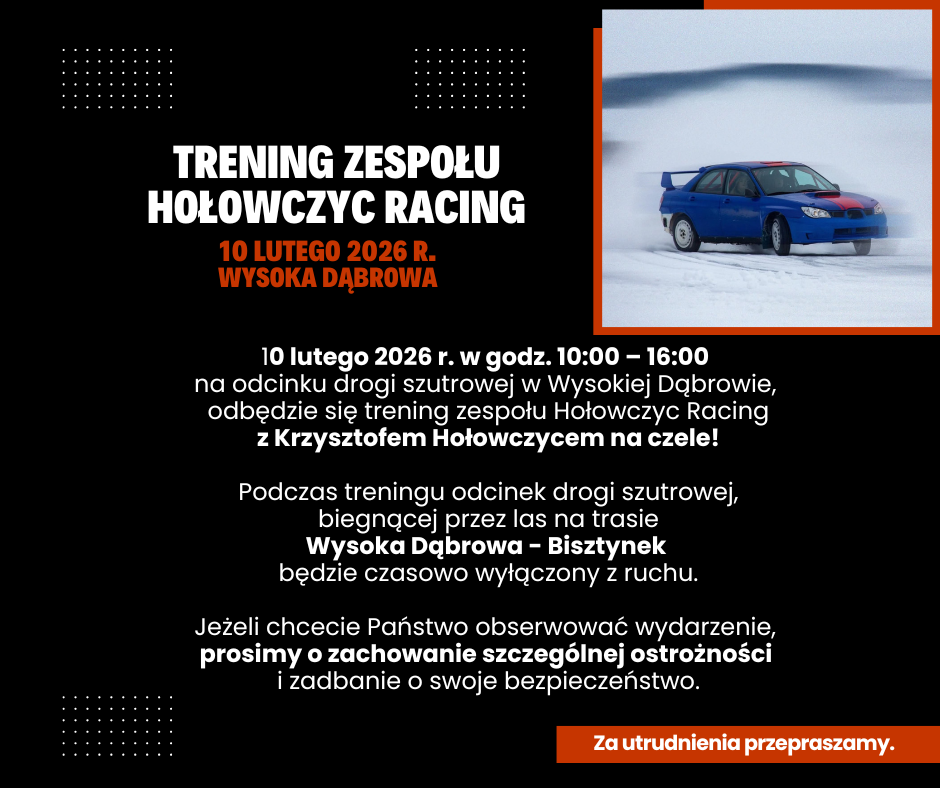 TRENING ZESPOŁU HOŁOWCZYC RACING

10 LUTEGO 2026 R.
WYSOKA DĄBROWA

10 lutego 2026 r. w godz. 10:00 – 16:00 na odcinku drogi szutrowej w Wysokiej Dąbrowie, odbędzie się trening zespołu Hołowczyc Racing z Krzysztofem Hołowczycem na czele!

Podczas treningu odcinek drogi szutrowej, biegnącej przez las na trasie Wysoka Dąbrowa - Bisztynek będzie czasowo wyłączony z ruchu.

Jeżeli chcecie Państwo obserwować wydarzenie, prosimy o zachowanie szczególnej ostrożności i zadbanie o swoje bezpieczeństwo.

Za utrudnienia przepraszamy.